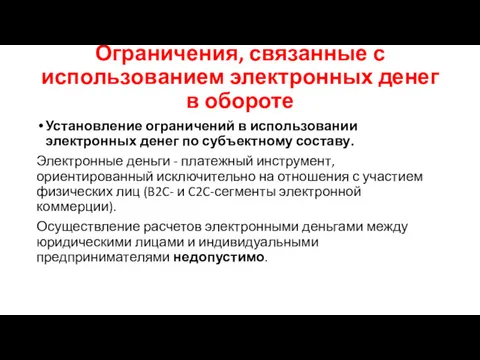 Ограничения, связанные с использованием электронных денег в обороте

• Установление ограничений в использовании электронных денег по субъектному составу.

Электронные деньги - платежный инструмент, ориентированный исключительно на отношения с участием физических лиц (B2C- и C2C-сегменты электронной коммерции).

Осуществление расчетов электронными деньгами между юридическими лицами и индивидуальными предпринимателями недопустимо.